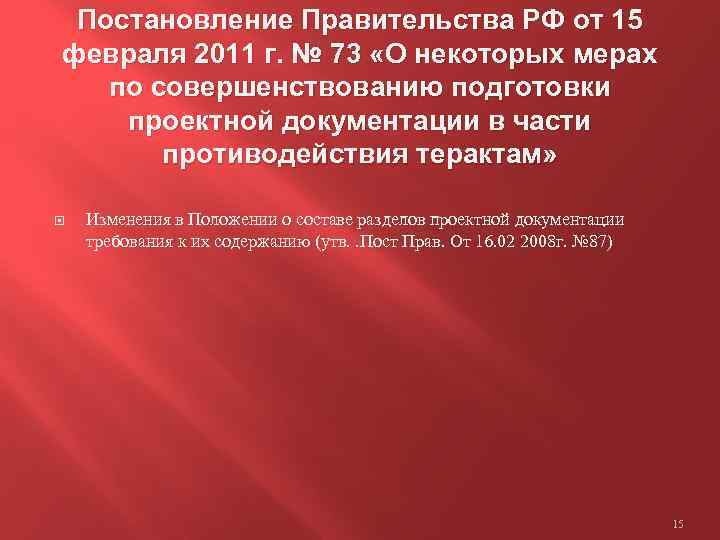 Постановление Правительства РФ от 15 февраля 2011 г. № 73 «О некоторых мерах по совершенствованию подготовки проектной документации в части противодействия терактам»

Изменения в Положении о составе разделов проектной документации требования к их содержанию (утв. .Пост Прав. От 16.02 2008г. №87)

15